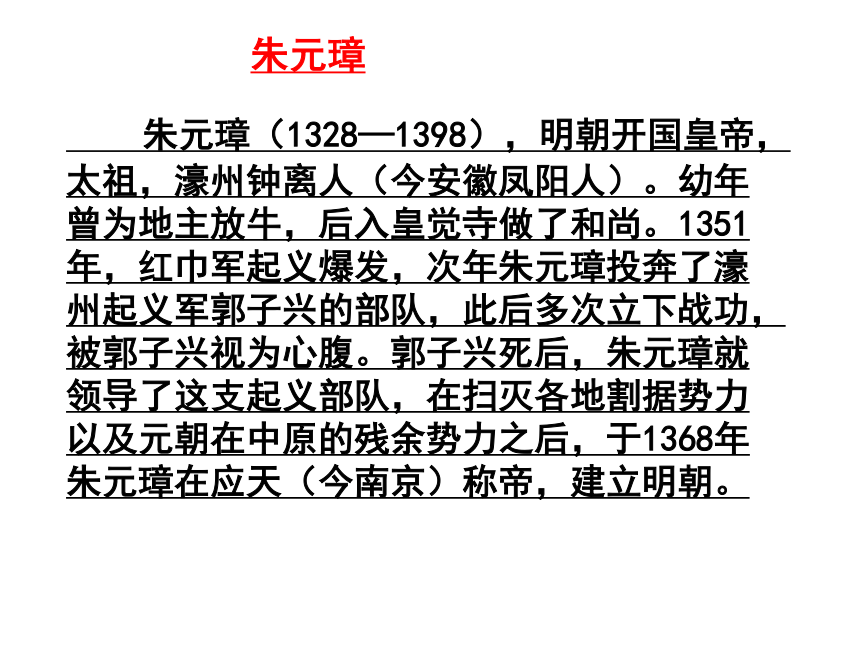 朱元璋

朱元璋（1328—1398），明朝开国皇帝，太祖，濠州钟离人（今安徽凤阳人）。幼年曾为地主放牛，后入皇觉寺做了和尚。1351年，红巾军起义爆发，次年朱元璋投奔了濠州起义军郭子兴的部队，此后多次立下战功，被郭子兴视为心腹。郭子兴死后，朱元璋就领导了这支起义部队，在扫灭各地割据势力以及元朝在中原的残余势力之后，于1368年朱元璋在应天（今南京）称帝，建立明朝。